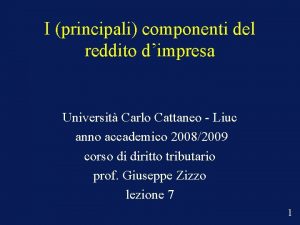 I (principali) componenti del reddito d’impresa

Università Carlo Cattaneo - Liuc
anno accademico 2008/2009
corso di diritto tributario
prof. Giuseppe Zizzo
lezione 7

1